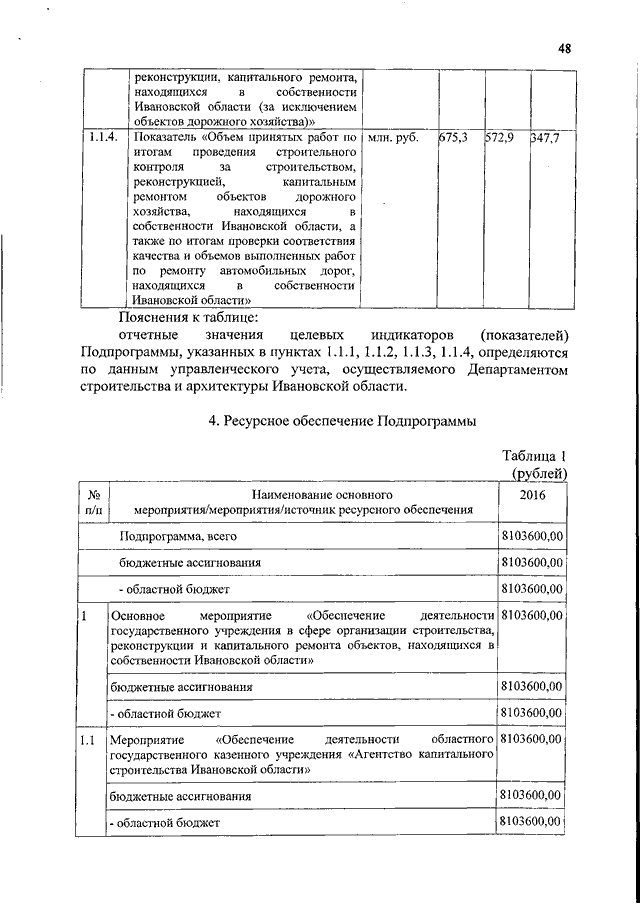 48

|  | реконструкции, капитального ремонта, находящихся в собственности Ивановской области (за исключением объектов дорожного хозяйства)» |  |  |  |  |
|---|---|---|---|---|---|
| 1.1.4. | Показатель «Объем принятых работ по итогам проведения строительного контроля за строительством, реконструкцией, капитальным ремонтом объектов дорожного хозяйства, находящихся в собственности Ивановской области, а также по итогам проверки соответствия качества и объемов выполненных работ по ремонту автомобильных дорог, находящихся в собственности Ивановской области» | млн. руб. | 675,3 | 572,9 | 347,7 |

Пояснения к таблице:

отчетные значения целевых индикаторов (показателей) Подпрограммы, указанных в пунктах 1.1.1, 1.1.2, 1.1.3, 1.1.4, определяются по данным управленческого учета, осуществляемого Департаментом строительства и архитектуры Ивановской области.

4. Ресурсное обеспечение Подпрограммы

Таблица 1
(рублей)

| № п/п | Наименование основного мероприятия/мероприятия/источник ресурсного обеспечения | 2016 |
|---|---|---|
|  | Подпрограмма, всего | 8103600,00 |
|  | бюджетные ассигнования | 8103600,00 |
|  | - областной бюджет | 8103600,00 |
| 1 | Основное мероприятие «Обеспечение деятельности государственного учреждения в сфере организации строительства, реконструкции и капитального ремонта объектов, находящихся в собственности Ивановской области» | 8103600,00 |
|  | бюджетные ассигнования | 8103600,00 |
|  | - областной бюджет | 8103600,00 |
| 1.1 | Мероприятие «Обеспечение деятельности областного государственного казенного учреждения «Агентство капитального строительства Ивановской области» | 8103600,00 |
|  | бюджетные ассигнования | 8103600,00 |
|  | - областной бюджет | 8103600,00 |